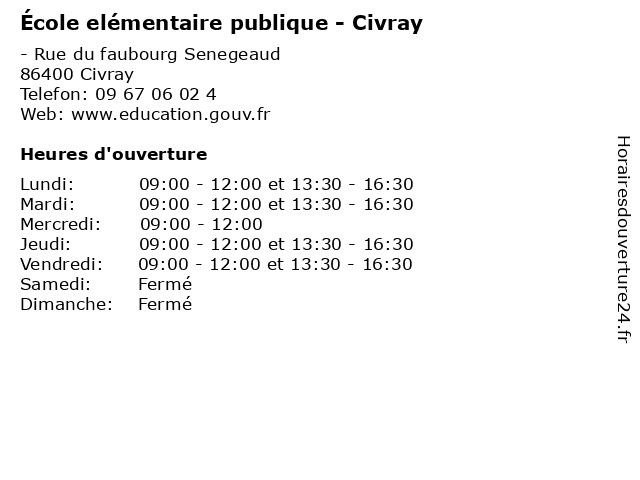 École elémentaire publique - Civray

- Rue du faubourg Senegeaud
86400 Civray
Telefon: 09 67 06 02 4
Web: www.education.gouv.fr

Heures d'ouverture

Lundi: 09:00 - 12:00 et 13:30 - 16:30
Mardi: 09:00 - 12:00 et 13:30 - 16:30
Mercredi: 09:00 - 12:00
Jeudi: 09:00 - 12:00 et 13:30 - 16:30
Vendredi: 09:00 - 12:00 et 13:30 - 16:30
Samedi: Fermé
Dimanche: Fermé

Horairesdouverture24.fr